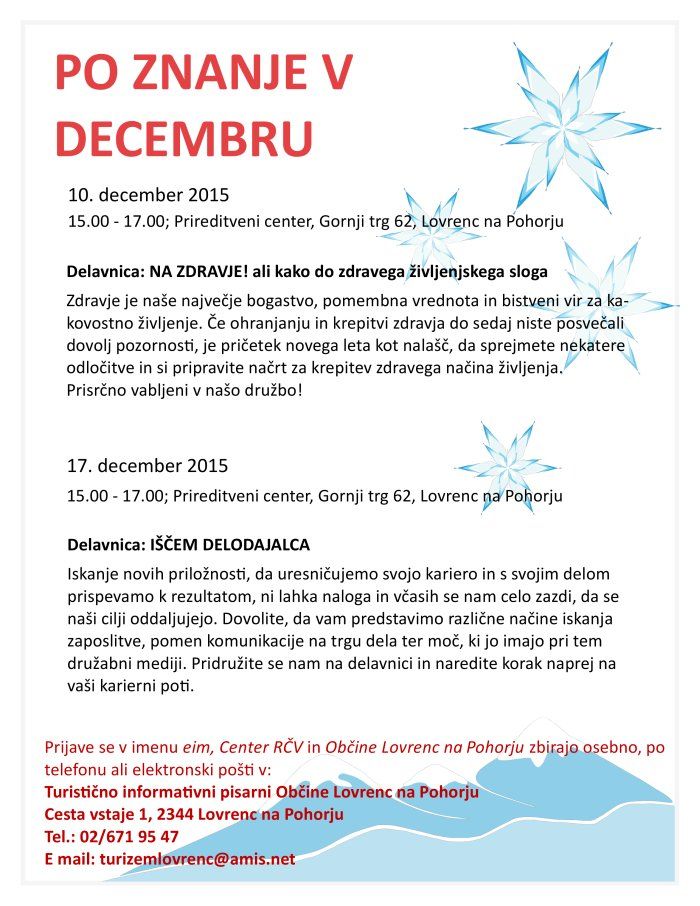 PO ZNANJE V DECEMBRU

10. december 2015

15.00 - 17.00; Prireditveni center, Gornji trg 62, Lovrenc na Pohorju

Delavnica: NA ZDRAVJE! ali kako do zdravega življenjskega sloga

Zdravje je naše največje bogastvo, pomembna vrednota in bistveni vir za kakovostno življenje. Če ohranjanju in krepitvi zdravja do sedaj niste posvečali dovolj pozornosti, je pričetek novega leta kot nalašč, da sprejmete nekatere odločitve in si pripravite načrt za krepitev zdravega načina življenja. Prisrčno vabljeni v našo družbo!

17. december 2015

15.00 - 17.00; Prireditveni center, Gornji trg 62, Lovrenc na Pohorju

Delavnica: IŠČEM DELODAJALCA

Iskanje novih priložnosti, da uresničujemo svojo kariero in s svojim delom prispevamo k rezultatom, ni lahka naloga in včasih se nam celo zazdi, da se naši cilji oddaljujejo. Dovolite, da vam predstavimo različne načine iskanja zaposlitve, pomen komunikacije na trgu dela ter moč, ki jo imajo pri tem družabni mediji. Pridružite se nam na delavnici in naredite korak naprej na vaši karierni poti.

Prijave se v imenu eim, Center RČV in Občine Lovrenc na Pohorju zbirajo osebno, po telefonu ali elektronski pošti v:
Turistično informativni pisarni Občine Lovrenc na Pohorju
Cesta vstaje 1, 2344 Lovrenc na Pohorju
Tel.: 02/671 95 47
E mail: turizemlovrenc@amis.net